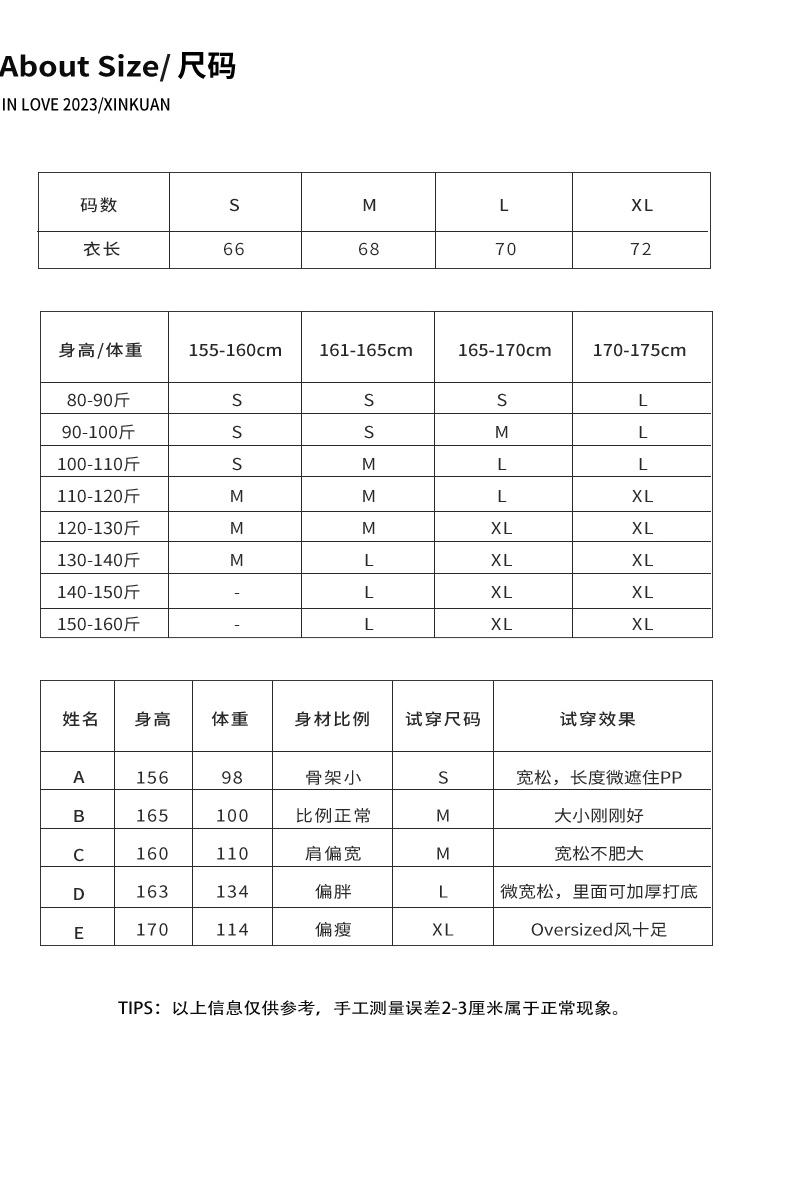 About Size/ 尺码

IN LOVE 2023/XINKUAN

| 码数 | S | M | L | XL |
|---|---|---|---|---|
| 衣长 | 66 | 68 | 70 | 72 |

| 身高/体重 | 155-160cm | 161-165cm | 165-170cm | 170-175cm |
|---|---|---|---|---|
| 80-90斤 | S | S | S | L |
| 90-100斤 | S | S | M | L |
| 100-110斤 | S | M | L | L |
| 110-120斤 | M | M | L | XL |
| 120-130斤 | M | M | XL | XL |
| 130-140斤 | M | L | XL | XL |
| 140-150斤 | - | L | XL | XL |
| 150-160斤 | - | L | XL | XL |

| 姓名 | 身高 | 体重 | 身材比例 | 试穿尺码 | 试穿效果 |
|---|---|---|---|---|---|
| A | 156 | 98 | 骨架小 | S | 宽松，长度微遮住PP |
| B | 165 | 100 | 比例正常 | M | 大小刚刚好 |
| C | 160 | 110 | 肩偏宽 | M | 宽松不肥大 |
| D | 163 | 134 | 偏胖 | L | 微宽松，里面可加厚打底 |
| E | 170 | 114 | 偏瘦 | XL | Oversized风十足 |

TIPS：以上信息仅供参考，手工测量误差2-3厘米属于正常现象。